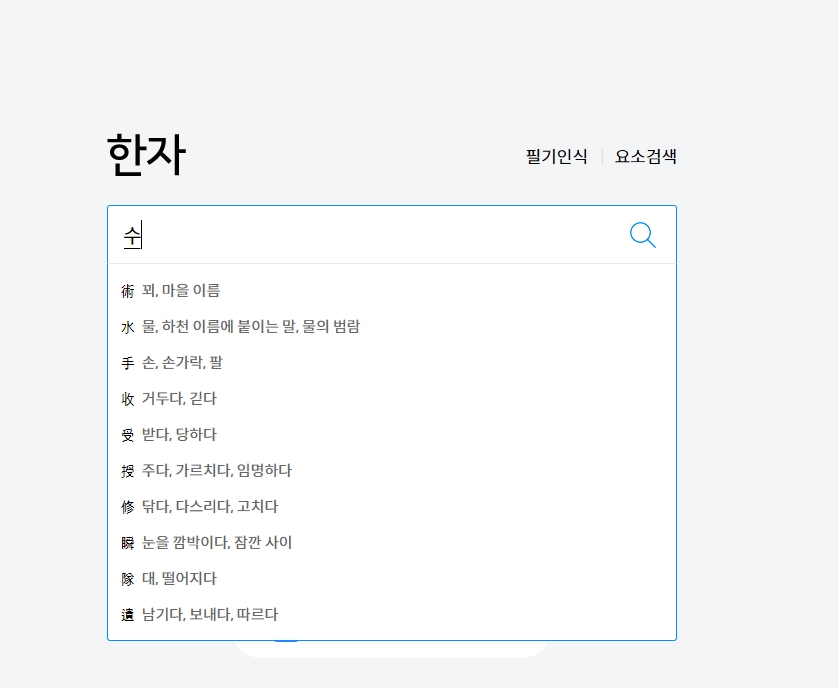 한자

필기인식 | 요소검색

수

術 꾀, 마을 이름
水 물, 하천 이름에 붙이는 말, 물의 범람
手 손, 손가락, 팔
收 거두다, 긷다
受 받다, 당하다
授 주다, 가르치다, 임명하다
修 닦다, 다스리다, 고치다
瞬 눈을 깜박이다, 잠깐 사이
隊 대, 떨어지다
遺 남기다, 보내다, 따르다